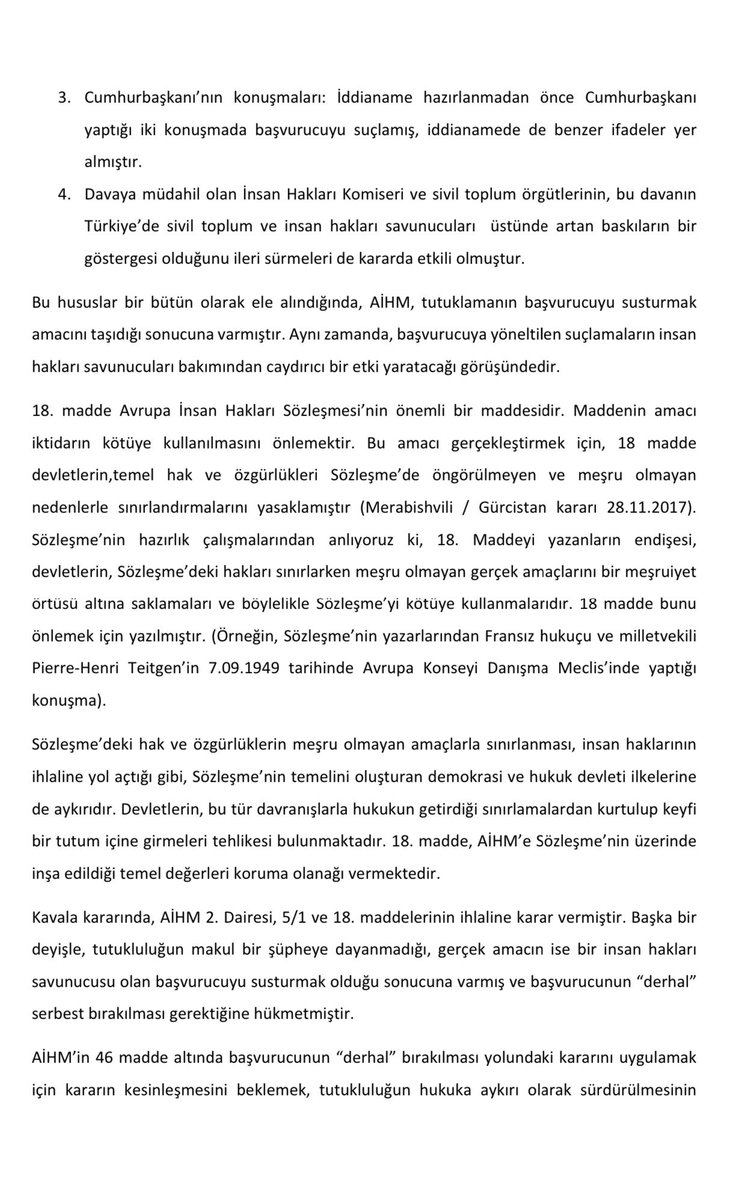 3. Cumhurbaşkanı'nın konuşmaları: İddianame hazırlanmadan önce Cumhurbaşkanı yaptığı iki konuşmada başvurucuyu suçlamış, iddianamede de benzer ifadeler yer almıştır.

4. Davaya müdahil olan İnsan Hakları Komiseri ve sivil toplum örgütlerinin, bu davanın Türkiye'de sivil toplum ve insan hakları savunucuları üstünde artan baskıların bir göstergesi olduğunu ileri sürmeleri de kararda etkili olmuştur.

Bu hususlar bir bütün olarak ele alındığında, AİHM, tutuklamanın başvurucuyu susturmak amacını taşıdığı sonucuna varmıştır. Aynı zamanda, başvurucuya yöneltilen suçlamaların insan hakları savunucuları bakımından caydırıcı bir etki yaratacağı görüşündedir.

18. madde Avrupa İnsan Hakları Sözleşmesi'nin önemli bir maddesidir. Maddenin amacı iktidarın kötüye kullanılmasını önlemektir. Bu amacı gerçekleştirmek için, 18 madde devletlerin,temel hak ve özgürlükleri Sözleşme'de öngörülmeyen ve meşru olmayan nedenlerle sınırlandırmalarını yasaklamıştır (Merabishvili / Gürcistan kararı 28.11.2017). Sözleşme'nin hazırlık çalışmalarından anlıyoruz ki, 18. Maddeyi yazanların endişesi, devletlerin, Sözleşme'deki hakları sınırlarken meşru olmayan gerçek amaçlarını bir meşruiyet örtüsü altına saklamaları ve böylelikle Sözleşme'yi kötüye kullanmalarıdır. 18 madde bunu önlemek için yazılmıştır. (Örneğin, Sözleşme'nin yazarlarından Fransız hukuçu ve milletvekili Pierre-Henri Teitgen'in 7.09.1949 tarihinde Avrupa Konseyi Danışma Meclis'inde yaptığı konuşma).

Sözleşme'deki hak ve özgürlüklerin meşru olmayan amaçlarla sınırlanması, insan haklarının ihlaline yol açtığı gibi, Sözleşme'nin temelini oluşturan demokrasi ve hukuk devleti ilkelerine de aykırıdır. Devletlerin, bu tür davranışlarla hukukun getirdiği sınırlamalardan kurtulup keyfi bir tutum içine girmeleri tehlikesi bulunmaktadır. 18. madde, AİHM'e Sözleşme'nin üzerinde inşa edildiği temel değerleri koruma olanağı vermektedir.

Kavala kararında, AİHM 2. Dairesi, 5/1 ve 18. maddelerinin ihlaline karar vermiştir. Başka bir deyişle, tutukluluğun makul bir şüpheye dayanmadığı, gerçek amacın ise bir insan hakları savunucusu olan başvurucuyu susturmak olduğu sonucuna varmış ve başvurucunun "derhal" serbest bırakılması gerektiğine hükmetmiştir.

AİHM'in 46 madde altında başvurucunun "derhal" bırakılması yolundaki kararını uygulamak için kararın kesinleşmesini beklemek, tutukluluğun hukuka aykırı olarak sürdürülmesinin